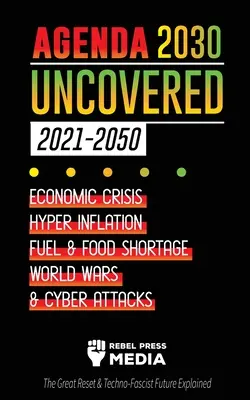 AGENDA 2030
UNCOVERED
2021-2050

ECONOMIC CRISIS
HYPER INFLATION
FUEL & FOOD SHORTAGE
WORLD WARS
& CYBER ATTACKS

REBEL PRESS
MEDIA

The Great Reset & Techno-Fascist Future Explained